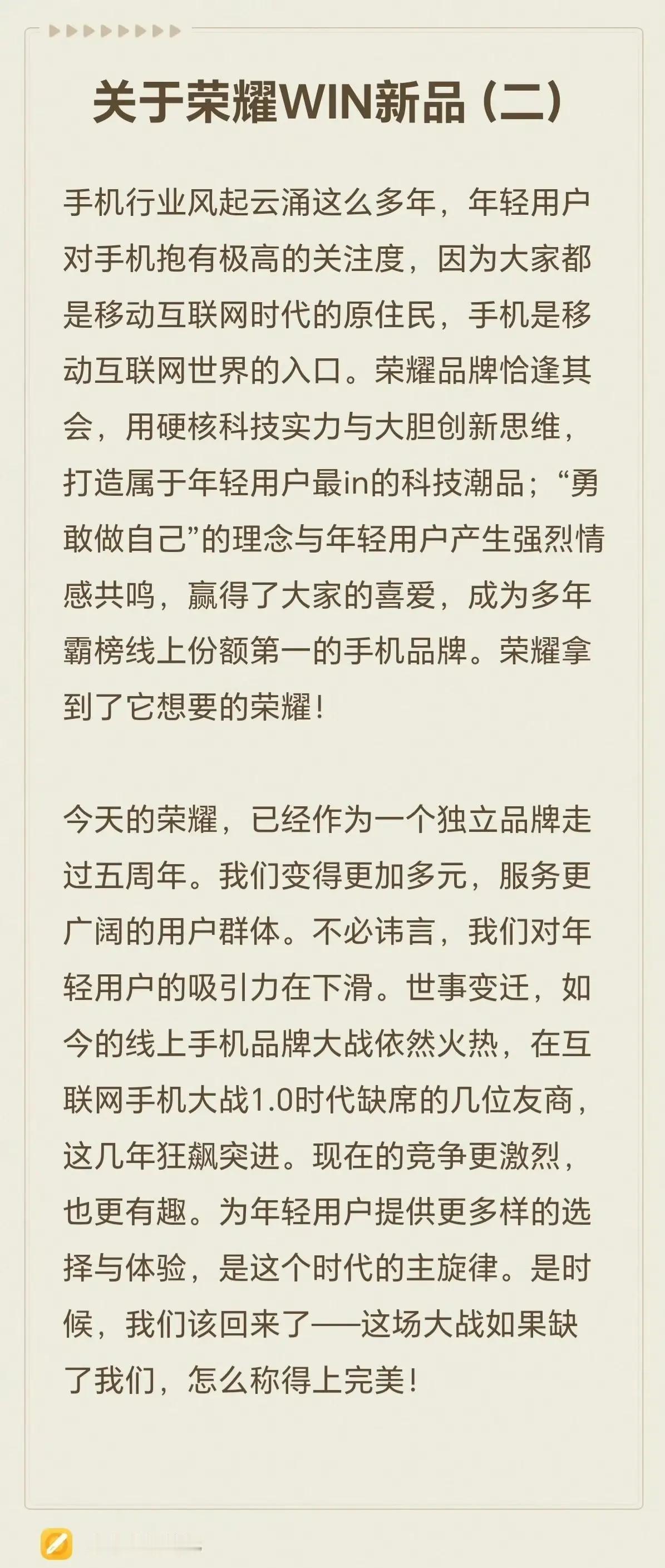 关于荣耀WIN新品（二）

手机行业风起云涌这么多年，年轻用户对手机抱有极高的关注度，因为大家都是移动互联网时代的原住民，手机是移动互联网世界的入口。荣耀品牌恰逢其会，用硬核科技实力与大胆创新思维，打造属于年轻用户最in的科技潮品；“勇敢做自己”的理念与年轻用户产生强烈情感共鸣，赢得了大家的喜爱，成为多年霸榜线上份额第一的手机品牌。荣耀拿到了它想要的荣耀！

今天的荣耀，已经作为一个独立品牌走过五周年。我们变得更加多元，服务更广阔的用户群体。不必讳言，我们对年轻用户的吸引力在下滑。世事变迁，如今的线上手机品牌大战依然火热，在互联网手机大战1.0时代缺席的几位友商，这几年狂飙突进。现在的竞争更激烈，也更有趣。为年轻用户提供更多样的选择与体验，是这个时代的主旋律。是时候，我们该回来了——这场大战如果缺了我们，怎么称得上完美！